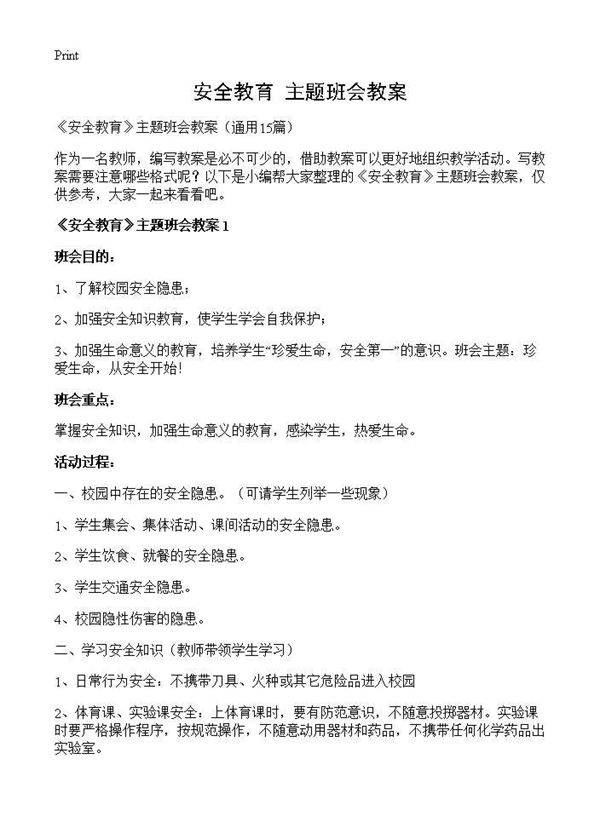 Print

安全教育 主题班会教案

《安全教育》主题班会教案（通用15篇）

作为一名教师，编写教案是必不可少的，借助教案可以更好地组织教学活动。写教案需要注意哪些格式呢？以下是小编帮大家整理的《安全教育》主题班会教案，仅供参考，大家一起来看看吧。

《安全教育》主题班会教案 1

班会目的：

1、了解校园安全隐患；

2、加强安全知识教育，使学生学会自我保护；

3、加强生命意义的教育，培养学生“珍爱生命，安全第一”的意识。班会主题：珍爱生命，从安全开始！

班会重点：

掌握安全知识，加强生命意义的教育，感染学生，热爱生命。

活动过程：

一、校园中存在的安全隐患。（可请学生列举一些现象）

1、学生集会、集体活动、课间活动的安全隐患。

2、学生饮食、就餐的安全隐患。

3、学生交通安全隐患。

4、校园隐性伤害的隐患。

二、学习安全知识（教师带领学生学习）

1、日常行为安全：不携带刀具、火种或其它危险品进入校园

2、体育课、实验课安全：上体育课时，要有防范意识，不随意投掷器材。实验课时要严格操作程序，按规范操作，不随意动用器材和药品，不携带任何化学药品出实验室。